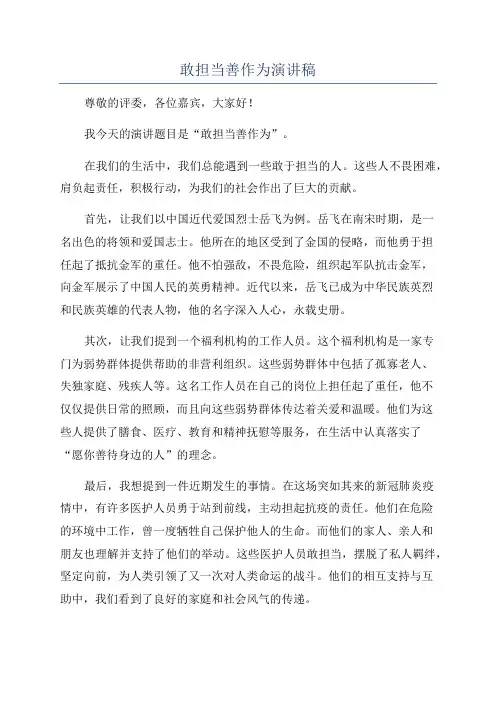 敢担当善作为演讲稿

尊敬的评委，各位嘉宾，大家好！

我今天的演讲题目是“敢担当善作为”。

在我们的生活中，我们总能遇到一些敢于担当的人。这些人不畏困难，肩负起责任，积极行动，为我们的社会作出了巨大的贡献。

首先，让我们以中国近代爱国烈士岳飞为例。岳飞在南宋时期，是一名出色的将领和爱国志士。他所在的地区受到了金国的侵略，而他勇于担任起了抵抗金军的重任。他不怕强敌，不畏危险，组织起军队抗击金军，向金军展示了中国人民的英勇精神。近代以来，岳飞已成为中华民族英烈和民族英雄的代表人物，他的名字深入人心，永载史册。

其次，让我们提到一个福利机构的工作人员。这个福利机构是一家专门为弱势群体提供帮助的非营利组织。这些弱势群体中包括了孤寡老人、失独家庭、残疾人等。这名工作人员在自己的岗位上担任起了重任，他不仅仅提供日常的照顾，而且向这些弱势群体传达着关爱和温暖。他们为这些人提供了膳食、医疗、教育和精神抚慰等服务，在生活中认真落实了“愿你善待身边的人”的理念。

最后，我想提到一件近期发生的事情。在这场突如其来的新冠肺炎疫情中，有许多医护人员勇于站到前线，主动担起抗疫的责任。他们在危险的环境中工作，曾一度牺牲自己保护他人的生命。而他们的家人、亲人和朋友也理解并支持了他们的举动。这些医护人员敢担当，摆脱了私人羁绊，坚定向前，为人类引领了又一次对人类命运的战斗。他们的相互支持与互助中，我们看到了良好的家庭和社会风气的传递。